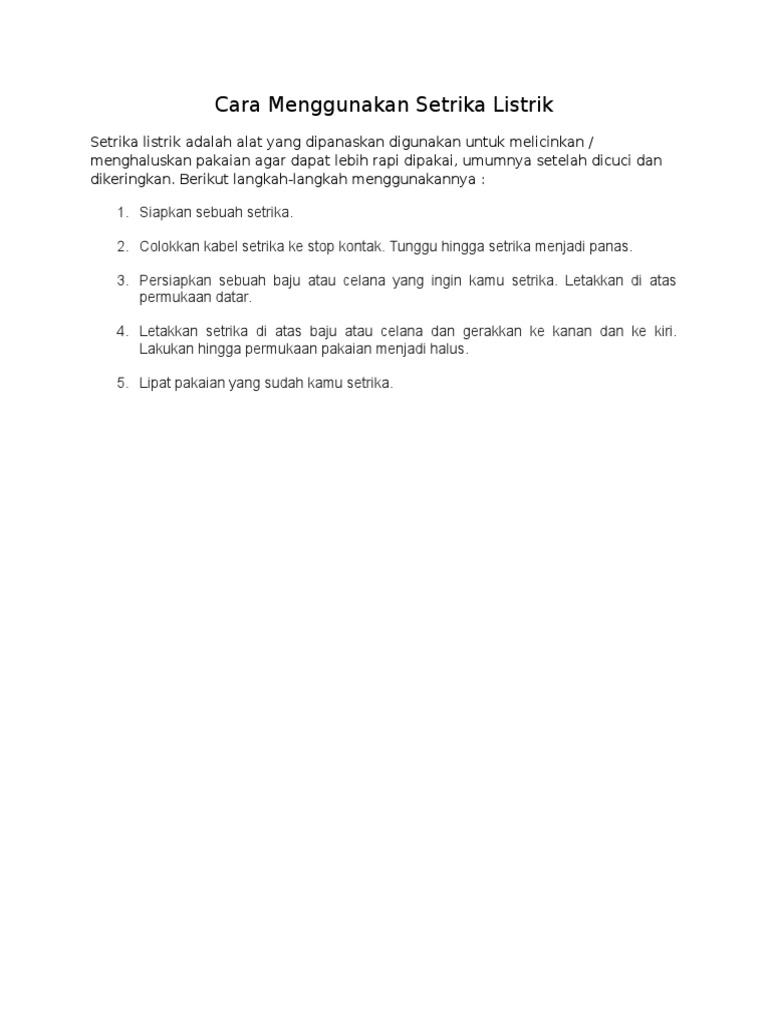 Cara Menggunakan Setrika Listrik

Setrika listrik adalah alat yang dipanaskan digunakan untuk melicinkan / menghaluskan pakaian agar dapat lebih rapi dipakai, umumnya setelah dicuci dan dikeringkan. Berikut langkah-langkah menggunakannya :

1. Siapkan sebuah setrika.

2. Colokkan kabel setrika ke stop kontak. Tunggu hingga setrika menjadi panas.

3. Persiapkan sebuah baju atau celana yang ingin kamu setrika. Letakkan di atas permukaan datar.

4. Letakkan setrika di atas baju atau celana dan gerakkan ke kanan dan ke kiri. Lakukan hingga permukaan pakaian menjadi halus.

5. Lipat pakaian yang sudah kamu setrika.